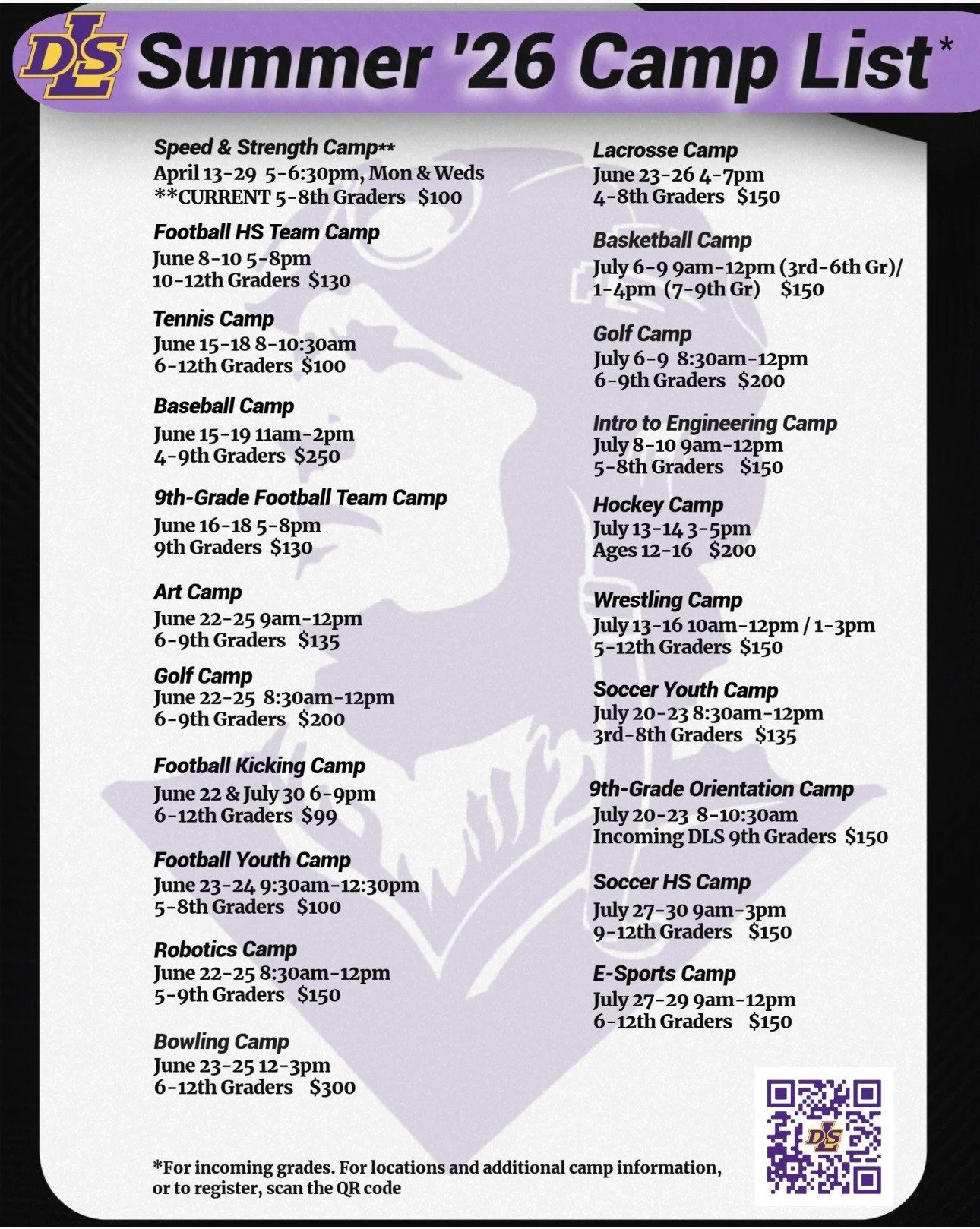 DLS Summer '26 Camp List*

Speed & Strength Camp**
April 13-29 5-6:30pm, Mon & Weds
**CURRENT 5-8th Graders $100

Football HS Team Camp
June 8-10 5-8pm
10-12th Graders $130

Tennis Camp
June 15-18 8-10:30am
6-12th Graders $100

Baseball Camp
June 15-19 11am-2pm
4-9th Graders $250

9th-Grade Football Team Camp
June 16-18 5-8pm
9th Graders $130

Art Camp
June 22-25 9am-12pm
6-9th Graders $135

Golf Camp
June 22-25 8:30am-12pm
6-9th Graders $200

Football Kicking Camp
June 22 & July 30 6-9pm
6-12th Graders $99

Football Youth Camp
June 23-24 9:30am-12:30pm
5-8th Graders $100

Robotics Camp
June 22-25 8:30am-12pm
5-9th Graders $150

Bowling Camp
June 23-25 12-3pm
6-12th Graders $300

Lacrosse Camp
June 23-26 4-7pm
4-8th Graders $150

Basketball Camp
July 6-9 9am-12pm (3rd-6th Gr)/ 1-4pm (7-9th Gr) $150

Golf Camp
July 6-9 8:30am-12pm
6-9th Graders $200

Intro to Engineering Camp
July 8-10 9am-12pm
5-8th Graders $150

Hockey Camp
July 13-14 3-5pm
Ages 12-16 $200

Wrestling Camp
July 13-16 10am-12pm / 1-3pm
5-12th Graders $150

Soccer Youth Camp
July 20-23 8:30am-12pm
3rd-8th Graders $135

9th-Grade Orientation Camp
July 20-23 8-10:30am
Incoming DLS 9th Graders $150

Soccer HS Camp
July 27-30 9am-3pm
9-12th Graders $150

E-Sports Camp
July 27-29 9am-12pm
6-12th Graders $150

*For incoming grades. For locations and additional camp information, or to register, scan the QR code

DLS